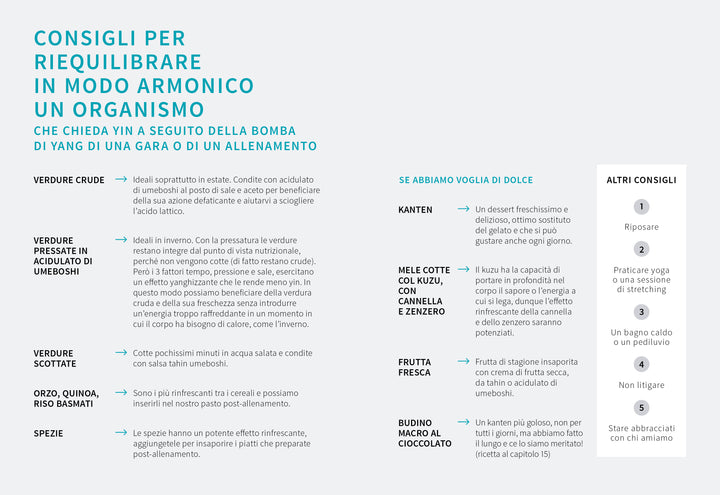 CONSIGLI PER RIEQUILIBRARE IN MODO ARMONICO UN ORGANISMO

CHE CHIEDA YIN A SEGUITO DELLA BOMBA DI YANG DI UNA GARA O DI UN ALLENAMENTO

VERDURE CRUDE → Ideali soprattutto in estate. Condite con acidulato di umeboshi al posto di sale e aceto per beneficiare della sua azione defaticante e aiutarvi a sciogliere l'acido lattico.

VERDURE PRESSATE IN ACIDULATO DI UMEBOSHI → Ideali in inverno. Con la pressatura le verdure restano integre dal punto di vista nutrizionale, perché non vengono cotte (di fatto restano crude). Però i 3 fattori tempo, pressione e sale, esercitano un effetto yanghizzante che le rende meno yin. In questo modo possiamo beneficiare della verdura cruda e della sua freschezza senza introdurre un'energia troppo raffreddante in un momento in cui il corpo ha bisogno di calore, come l'inverno.

VERDURE SCOTTATE → Cotte pochissimi minuti in acqua salata e condite con salsa tahin umeboshi.

ORZO, QUINOA, RISO BASMATI → Sono i più rinfrescanti tra i cereali e possiamo inserirli nel nostro pasto post-allenamento.

SPEZIE → Le spezie hanno un potente effetto rinfrescante, aggiungetele per insaporire i piatti che preparate post-allenamento.

SE ABBIAMO VOGLIA DI DOLCE

KANTEN → Un dessert freschissimo e delizioso, ottimo sostituto del gelato e che si può gustare anche ogni giorno.

MELE COTTE COL KUZU, CON CANNELLA E ZENZERO → Il kuzu ha la capacità di portare in profondità nel corpo il sapore o l'energia a cui si lega, dunque l'effetto rinfrescante della cannella e dello zenzero saranno potenziati.

FRUTTA FRESCA → Frutta di stagione insaporita con crema di frutta secca, da tahin o acidulato di umeboshi.

BUDINO MACRO AL CIOCCOLATO → Un kanten più goloso, non per tutti i giorni, ma abbiamo fatto il lungo e ce lo siamo meritato! (ricetta al capitolo 15)

ALTRI CONSIGLI

1
Riposare

2
Praticare yoga o una sessione di stretching

3
Un bagno caldo o un pediluvio

4
Non litigare

5
Stare abbracciati con chi amiamo